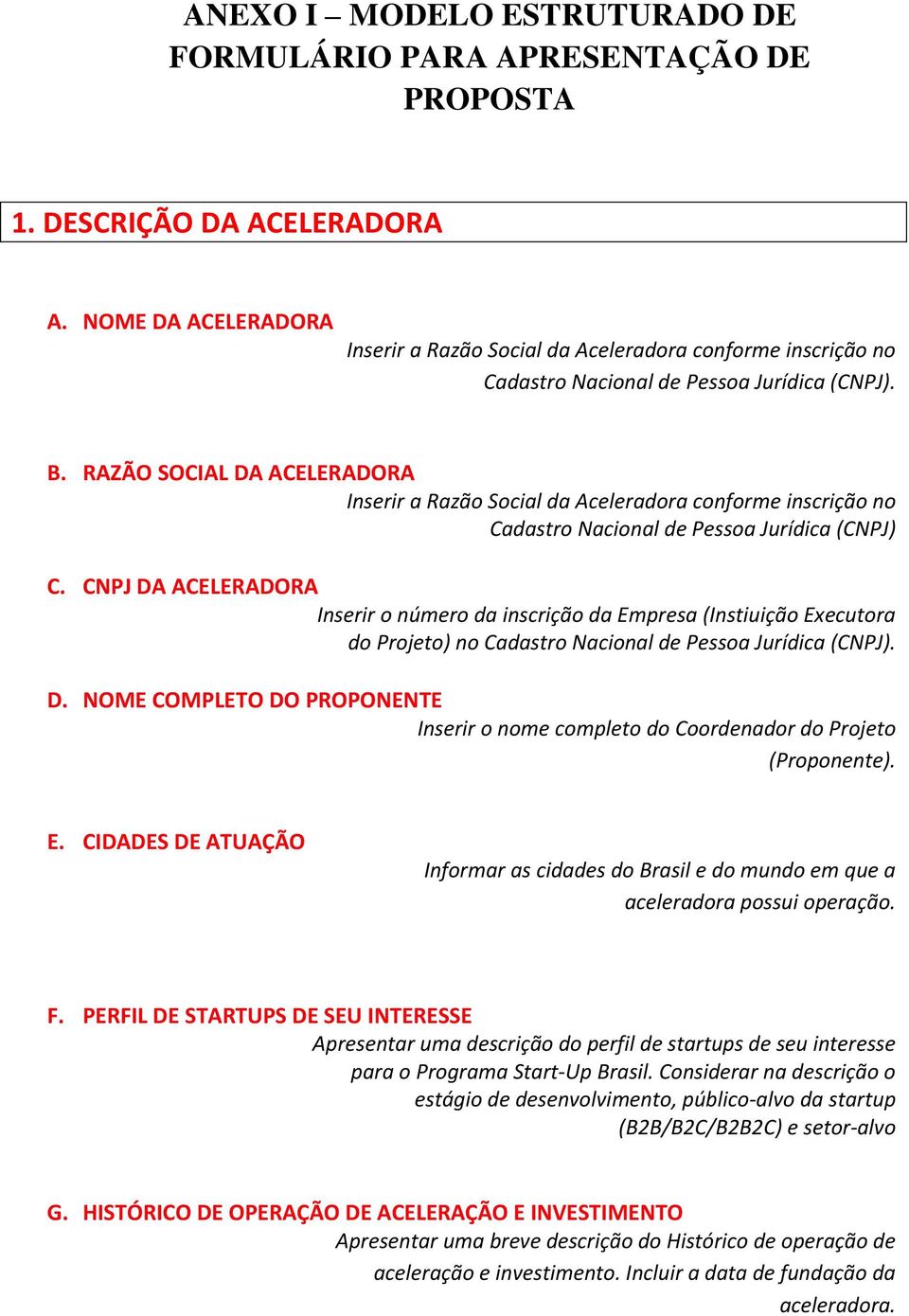 ANEXO I – MODELO ESTRUTURADO DE FORMULÁRIO PARA APRESENTAÇÃO DE PROPOSTA

1. DESCRIÇÃO DA ACELERADORA

A. NOME DA ACELERADORA
Inserir a Razão Social da Aceleradora conforme inscrição no Cadastro Nacional de Pessoa Jurídica (CNPJ).

B. RAZÃO SOCIAL DA ACELERADORA
Inserir a Razão Social da Aceleradora conforme inscrição no Cadastro Nacional de Pessoa Jurídica (CNPJ)

C. CNPJ DA ACELERADORA
Inserir o número da inscrição da Empresa (Instiuição Executora do Projeto) no Cadastro Nacional de Pessoa Jurídica (CNPJ).

D. NOME COMPLETO DO PROPONENTE
Inserir o nome completo do Coordenador do Projeto (Proponente).

E. CIDADES DE ATUAÇÃO
Informar as cidades do Brasil e do mundo em que a aceleradora possui operação.

F. PERFIL DE STARTUPS DE SEU INTERESSE
Apresentar uma descrição do perfil de startups de seu interesse para o Programa Start-Up Brasil. Considerar na descrição o estágio de desenvolvimento, público-alvo da startup (B2B/B2C/B2B2C) e setor-alvo

G. HISTÓRICO DE OPERAÇÃO DE ACELERAÇÃO E INVESTIMENTO
Apresentar uma breve descrição do Histórico de operação de aceleração e investimento. Incluir a data de fundação da aceleradora.